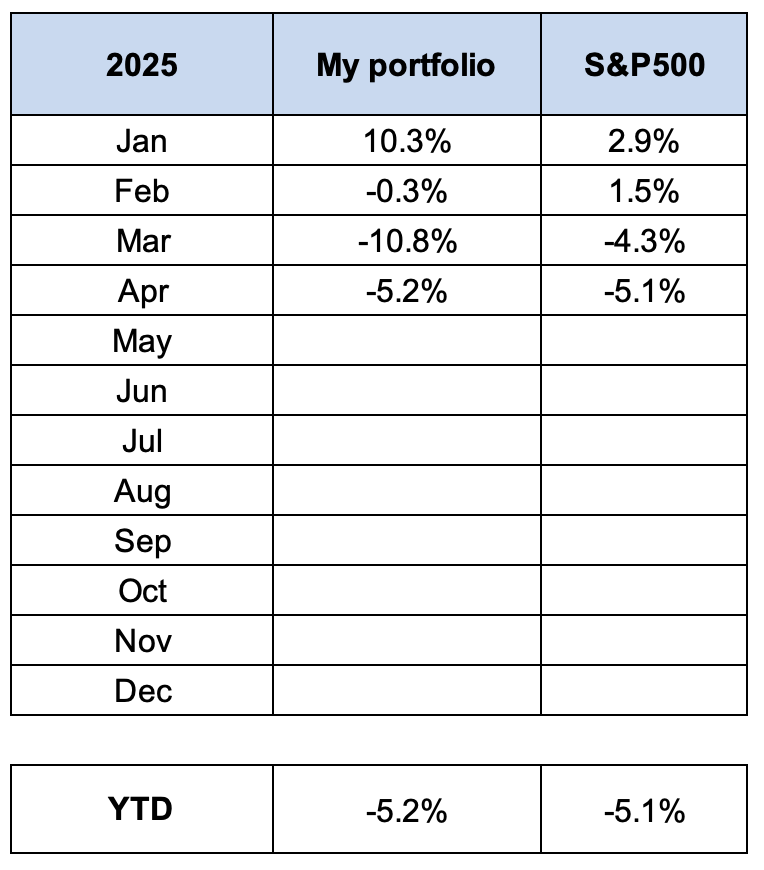 | 2025 | My portfolio | S&P500 |
|---|---|---|
| Jan | 10.3% | 2.9% |
| Feb | -0.3% | 1.5% |
| Mar | -10.8% | -4.3% |
| Apr | -5.2% | -5.1% |
| May | | |
| Jun | | |
| Jul | | |
| Aug | | |
| Sep | | |
| Oct | | |
| Nov | | |
| Dec | | |

| YTD | -5.2% | -5.1% |
|---|---|---|